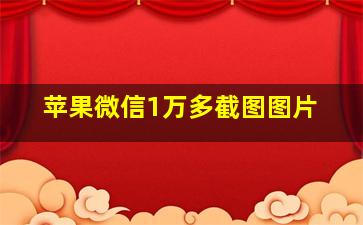 苹果微信1万多截图图片